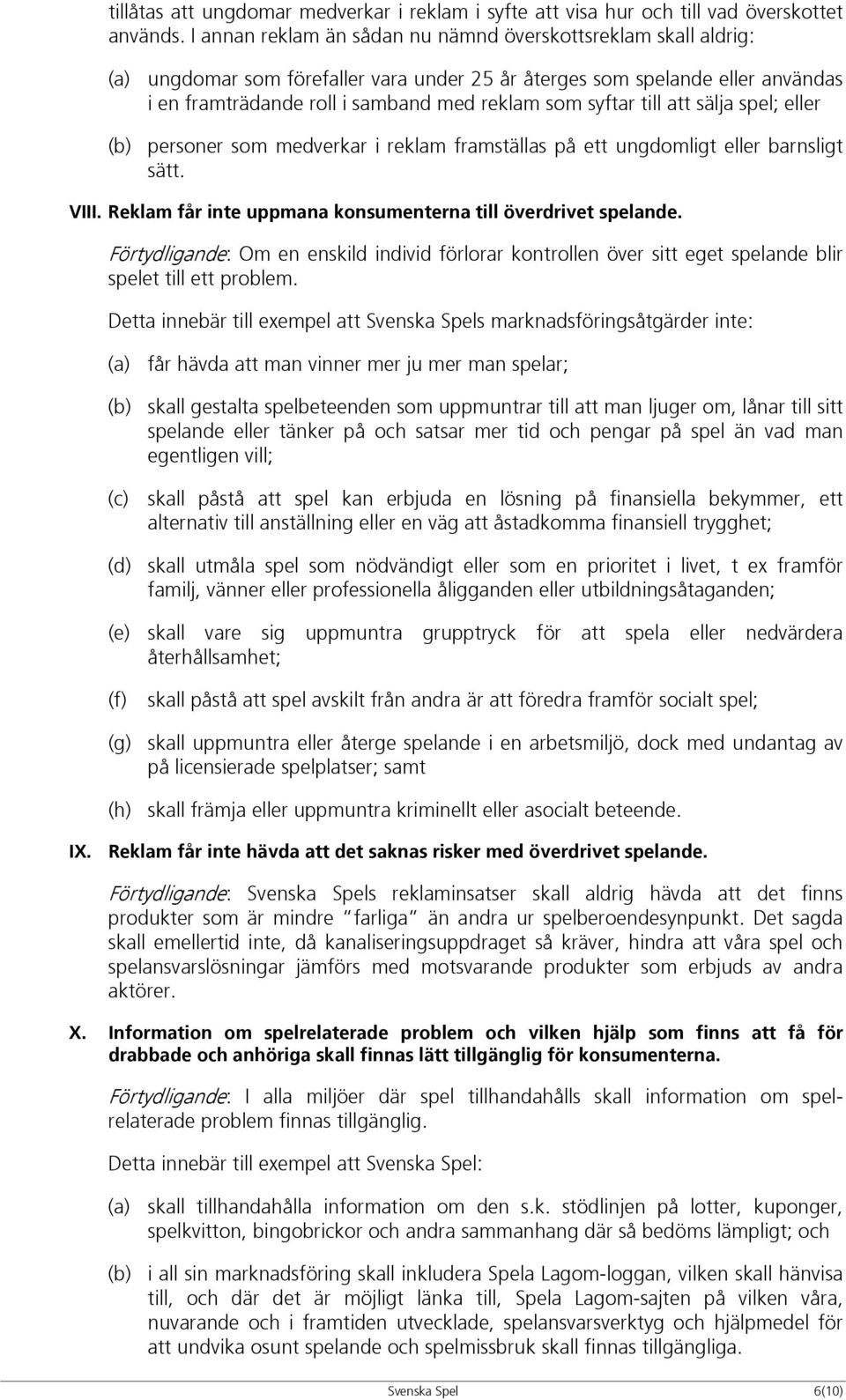 tillåtas att ungdomar medverkar i reklam i syfte att visa hur och till vad överskottet används. I annan reklam än sådan nu nämnd överskottsreklam skall aldrig:

(a) ungdomar som förefaller vara under 25 år återges som spelande eller användas i en framträdande roll i samband med reklam som syftar till att sälja spel; eller

(b) personer som medverkar i reklam framställas på ett ungdomligt eller barnsligt sätt.

VIII. Reklam får inte uppmana konsumenterna till överdrivet spelande.

Förtydligande: Om en enskild individ förlorar kontrollen över sitt eget spelande blir spelet till ett problem.

Detta innebär till exempel att Svenska Spels marknadsföringsåtgärder inte:

(a) får hävda att man vinner mer ju mer man spelar;

(b) skall gestalta spelbeteenden som uppmuntrar till att man ljuger om, lånar till sitt spelande eller tänker på och satsar mer tid och pengar på spel än vad man egentligen vill;

(c) skall påstå att spel kan erbjuda en lösning på finansiella bekymmer, ett alternativ till anställning eller en väg att åstadkomma finansiell trygghet;

(d) skall utmåla spel som nödvändigt eller som en prioritet i livet, t ex framför familj, vänner eller professionella åligganden eller utbildningsåtaganden;

(e) skall vare sig uppmuntra grupptryck för att spela eller nedvärdera återhållsamhet;

(f) skall påstå att spel avskilt från andra är att föredra framför socialt spel;

(g) skall uppmuntra eller återge spelande i en arbetsmiljö, dock med undantag av på licensierade spelplatser; samt

(h) skall främja eller uppmuntra kriminellt eller asocialt beteende.

IX. Reklam får inte hävda att det saknas risker med överdrivet spelande.

Förtydligande: Svenska Spels reklaminsatser skall aldrig hävda att det finns produkter som är mindre "farliga" än andra ur spelberoendesynpunkt. Det sagda skall emellertid inte, då kanaliseringsuppdraget så kräver, hindra att våra spel och spelansvarslösningar jämförs med motsvarande produkter som erbjuds av andra aktörer.

X. Information om spelrelaterade problem och vilken hjälp som finns att få för drabbade och anhöriga skall finnas lätt tillgänglig för konsumenterna.

Förtydligande: I alla miljöer där spel tillhandahålls skall information om spelrelaterade problem finnas tillgänglig.

Detta innebär till exempel att Svenska Spel:

(a) skall tillhandahålla information om den s.k. stödlinjen på lotter, kuponger, spelkvitton, bingobrickor och andra sammanhang där så bedöms lämpligt; och

(b) i all sin marknadsföring skall inkludera Spela Lagom-loggan, vilken skall hänvisa till, och där det är möjligt länka till, Spela Lagom-sajten på vilken våra, nuvarande och i framtiden utvecklade, spelansvarsverktyg och hjälpmedel för att undvika osunt spelande och spelmissbruk skall finnas tillgängliga.

Svenska Spel 6(10)